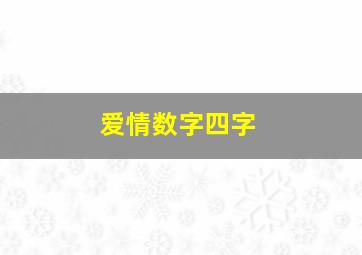 爱情数字四字